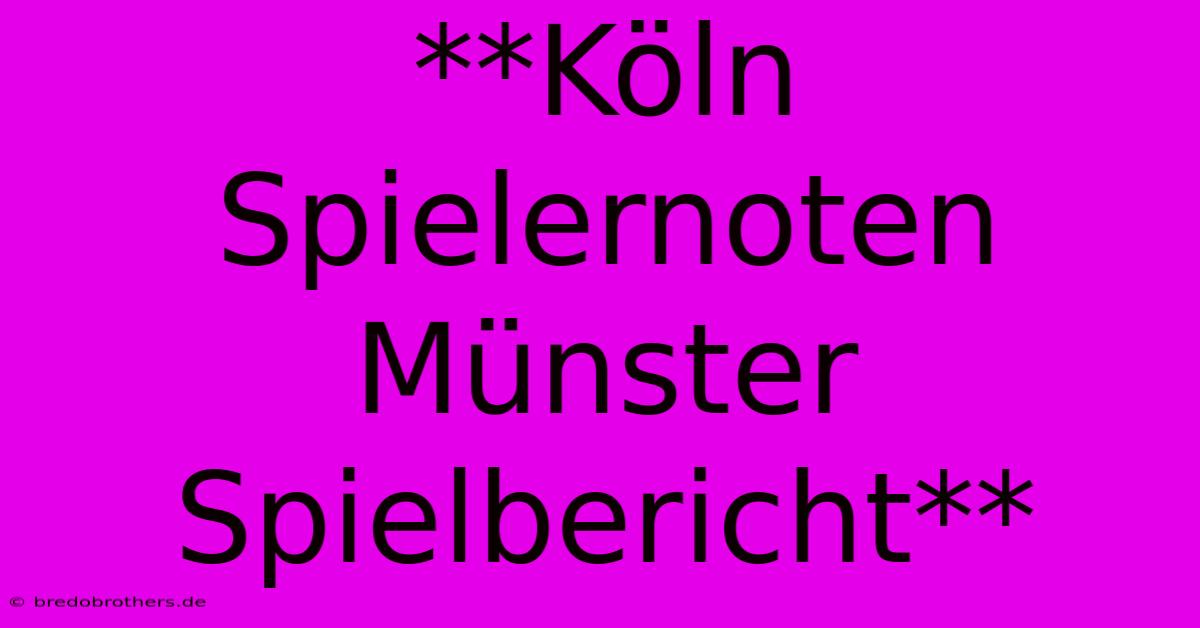 **Köln Spielernoten Münster Spielbericht**

© bredobrothers.de